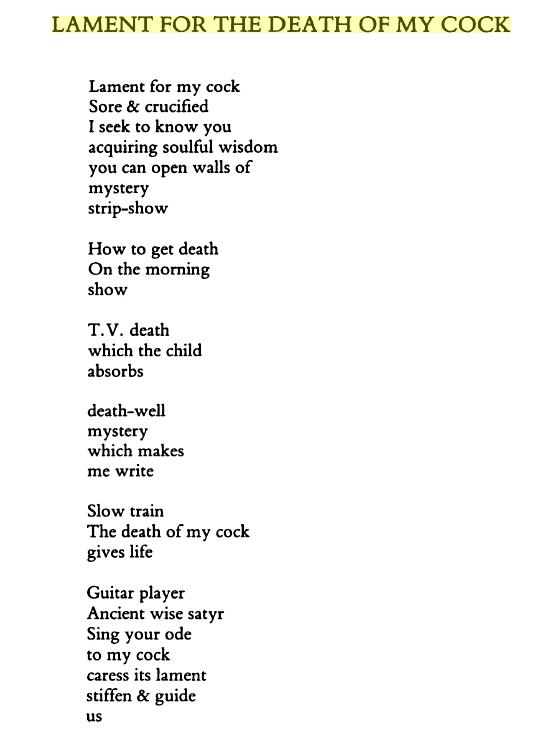 LAMENT FOR THE DEATH OF MY COCK

Lament for my cock
Sore & crucified
I seek to know you
acquiring soulful wisdom
you can open walls of
mystery
strip-show

How to get death
On the morning
show

T.V. death
which the child
absorbs

death-well
mystery
which makes
me write

Slow train
The death of my cock
gives life

Guitar player
Ancient wise satyr
Sing your ode
to my cock
caress its lament
stiffen & guide
us